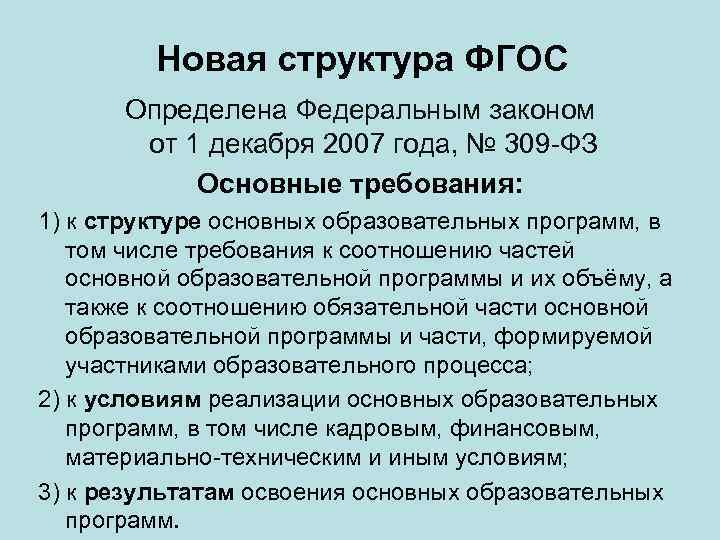 Новая структура ФГОС

Определена Федеральным законом от 1 декабря 2007 года, № 309-ФЗ

Основные требования:

1) к структуре основных образовательных программ, в том числе требования к соотношению частей основной образовательной программы и их объёму, а также к соотношению обязательной части основной образовательной программы и части, формируемой участниками образовательного процесса;

2) к условиям реализации основных образовательных программ, в том числе кадровым, финансовым, материально-техническим и иным условиям;

3) к результатам освоения основных образовательных программ.